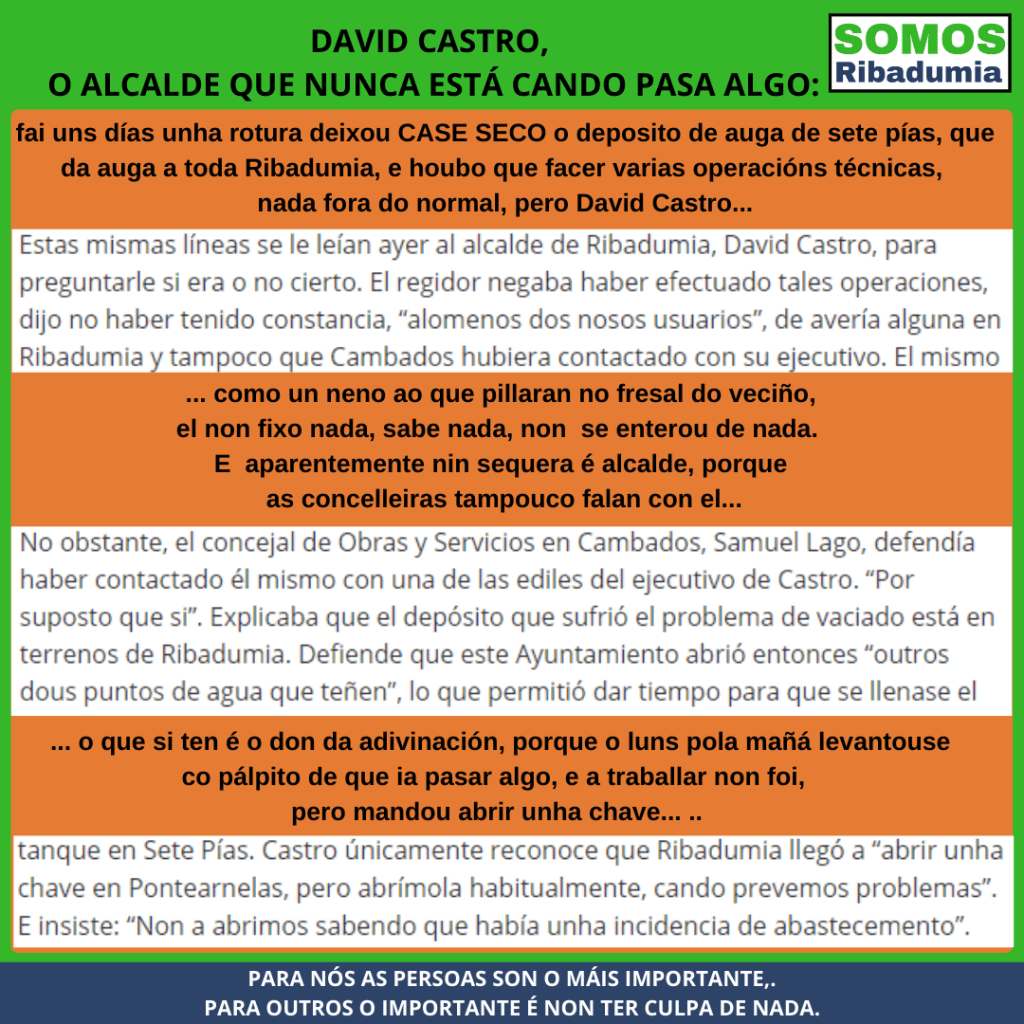 DAVID CASTRO,
O ALCALDE QUE NUNCA ESTÁ CANDO PASA ALGO:

SOMOS
Ribadumia

fai uns días unha rotura deixou CASE SECO o deposito de auga de sete pías, que da auga a toda Ribadumia, e houbo que facer varias operacións técnicas, nada fora do normal, pero David Castro...

Estas mismas líneas se le leían ayer al alcalde de Ribadumia, David Castro, para preguntarle si era o no cierto. El regidor negaba haber efectuado tales operaciones, dijo no haber tenido constancia, "alomenos dos nosos usuarios", de avería alguna en Ribadumia y tampoco que Cambados hubiera contactado con su ejecutivo. El mismo

... como un neno ao que pillaran no fresal do veciño,
el non fixo nada, sabe nada, non se enterou de nada.
E aparentemente nin sequera é alcalde, porque
as concelleiras tampouco falan con el...

No obstante, el concejal de Obras y Servicios en Cambados, Samuel Lago, defendía haber contactado él mismo con una de las ediles del ejecutivo de Castro. "Por suposto que si". Explicaba que el depósito que sufrió el problema de vaciado está en terrenos de Ribadumia. Defiende que este Ayuntamiento abrió entonces "outros dous puntos de agua que teñen", lo que permitió dar tiempo para que se llenase el

... o que si ten é o don da adivinación, porque o luns pola mañá levantouse
co pálpito de que ia pasar algo, e a traballar non foi,
pero mandou abrir unha chave... ..

tanque en Sete Pías. Castro únicamente reconoce que Ribadumia llegó a "abrir unha chave en Pontearnelas, pero abrímola habitualmente, cando prevemos problemas". E insiste: "Non a abrimos sabendo que había unha incidencia de abastecemento".

PARA NÓS AS PERSOAS SON O MÁIS IMPORTANTE,.
PARA OUTROS O IMPORTANTE É NON TER CULPA DE NADA.